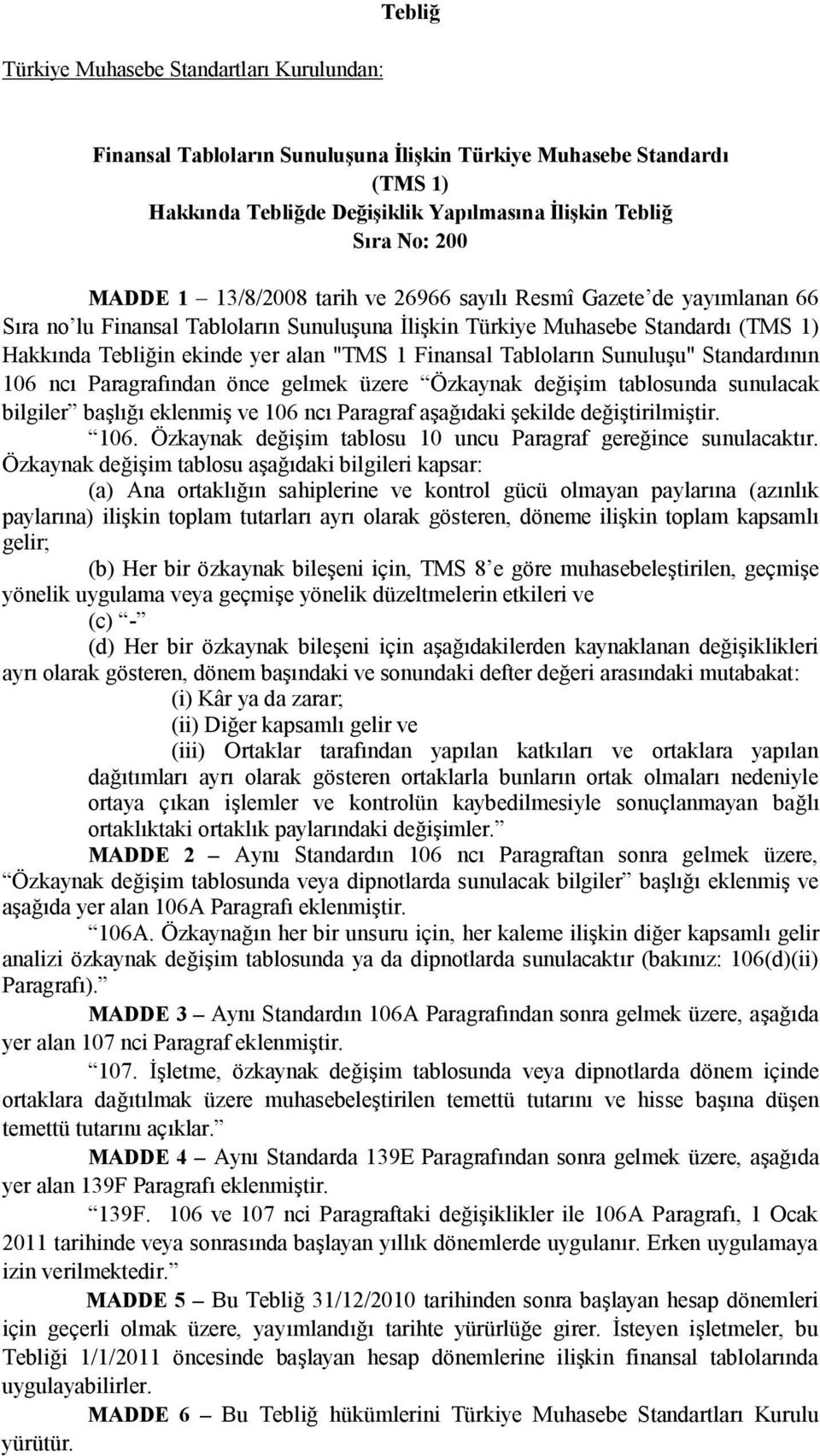 Tebliğ

Türkiye Muhasebe Standartları Kurulundan:

Finansal Tabloların Sunuluşuna İlişkin Türkiye Muhasebe Standardı
(TMS 1)
Hakkında Tebliğde Değişiklik Yapılmasına İlişkin Tebliğ
Sıra No: 200

MADDE 1 – 13/8/2008 tarih ve 26966 sayılı Resmî Gazete'de yayımlanan 66 Sıra no'lu Finansal Tabloların Sunuluşuna İlişkin Türkiye Muhasebe Standardı (TMS 1) Hakkında Tebliğin ekinde yer alan "TMS 1 Finansal Tabloların Sunuluşu" Standardının 106 ncı Paragrafından önce gelmek üzere "Özkaynak değişim tablosunda sunulacak bilgiler" başlığı eklenmiş ve 106 ncı Paragraf aşağıdaki şekilde değiştirilmiştir.

"106. Özkaynak değişim tablosu 10 uncu Paragraf gereğince sunulacaktır. Özkaynak değişim tablosu aşağıdaki bilgileri kapsar:

(a) Ana ortaklığın sahiplerine ve kontrol gücü olmayan paylarına (azınlık paylarına) ilişkin toplam tutarları ayrı olarak gösteren, döneme ilişkin toplam kapsamlı gelir;

(b) Her bir özkaynak bileşeni için, TMS 8'e göre muhasebeleştirilen, geçmişe yönelik uygulama veya geçmişe yönelik düzeltmelerin etkileri ve

(c) "-"

(d) Her bir özkaynak bileşeni için aşağıdakilerden kaynaklanan değişiklikleri ayrı olarak gösteren, dönem başındaki ve sonundaki defter değeri arasındaki mutabakat:

(i) Kâr ya da zarar;

(ii) Diğer kapsamlı gelir ve

(iii) Ortaklar tarafından yapılan katkıları ve ortaklara yapılan dağıtımları ayrı olarak gösteren ortaklarla bunların ortak olmaları nedeniyle ortaya çıkan işlemler ve kontrolün kaybedilmesiyle sonuçlanmayan bağlı ortaklıktaki ortaklık paylarındaki değişimler."

MADDE 2 – Aynı Standardın 106 ncı Paragraftan sonra gelmek üzere, "Özkaynak değişim tablosunda veya dipnotlarda sunulacak bilgiler" başlığı eklenmiş ve aşağıda yer alan 106A Paragrafı eklenmiştir.

"106A. Özkaynağın her bir unsuru için, her kaleme ilişkin diğer kapsamlı gelir analizi özkaynak değişim tablosunda ya da dipnotlarda sunulacaktır (bakınız: 106(d)(ii) Paragrafı)."

MADDE 3 – Aynı Standardın 106A Paragrafından sonra gelmek üzere, aşağıda yer alan 107 nci Paragraf eklenmiştir.

"107. İşletme, özkaynak değişim tablosunda veya dipnotlarda dönem içinde ortaklara dağıtılmak üzere muhasebeleştirilen temettü tutarını ve hisse başına düşen temettü tutarını açıklar."

MADDE 4 – Aynı Standarda 139E Paragrafından sonra gelmek üzere, aşağıda yer alan 139F Paragrafı eklenmiştir.

"139F. 106 ve 107 nci Paragraftaki değişiklikler ile 106A Paragrafı, 1 Ocak 2011 tarihinde veya sonrasında başlayan yıllık dönemlerde uygulanır. Erken uygulamaya izin verilmektedir."

MADDE 5 – Bu Tebliğ 31/12/2010 tarihinden sonra başlayan hesap dönemleri için geçerli olmak üzere, yayımlandığı tarihte yürürlüğe girer. İsteyen işletmeler, bu Tebliği 1/1/2011 öncesinde başlayan hesap dönemlerine ilişkin finansal tablolarında uygulayabilirler.

MADDE 6 – Bu Tebliğ hükümlerini Türkiye Muhasebe Standartları Kurulu yürütür.